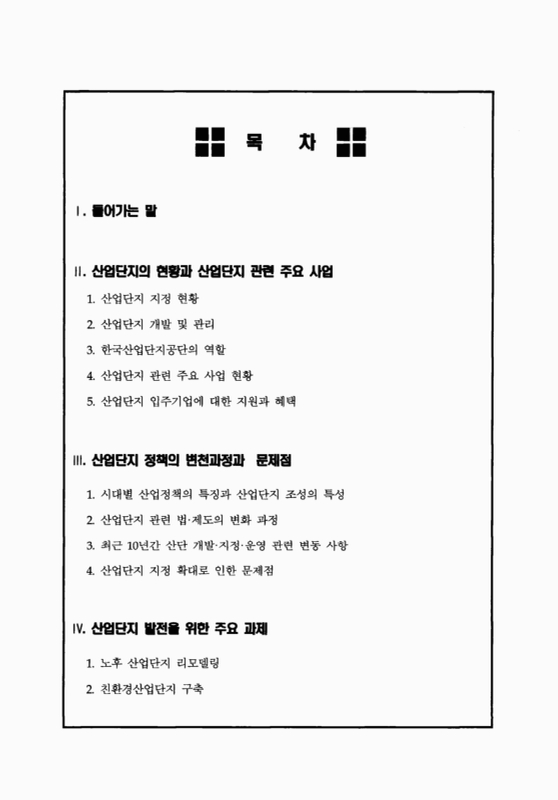 목 차

Ⅰ. 들어가는 말

Ⅱ. 산업단지의 현황과 산업단지 관련 주요 사업

1. 산업단지 지정 현황
2. 산업단지 개발 및 관리
3. 한국산업단지공단의 역할
4. 산업단지 관련 주요 사업 현황
5. 산업단지 입주기업에 대한 지원과 혜택

Ⅲ. 산업단지 정책의 변천과정과 문제점

1. 시대별 산업정책의 특징과 산업단지 조성의 특성
2. 산업단지 관련 법·제도의 변화 과정
3. 최근 10년간 산단 개발·지정·운영 관련 변동 사항
4. 산업단지 지정 확대로 인한 문제점

Ⅳ. 산업단지 발전을 위한 주요 과제

1. 노후 산업단지 리모델링
2. 친환경산업단지 구축